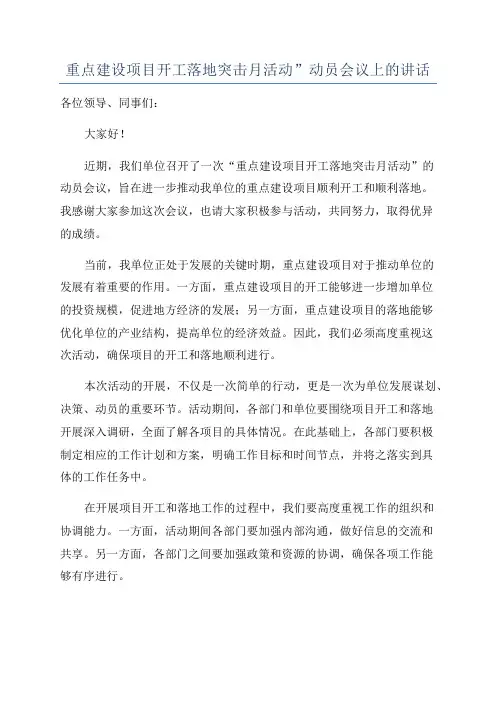 重点建设项目开工落地突击月活动”动员会议上的讲话

各位领导、同事们：

大家好！

近期，我们单位召开了一次“重点建设项目开工落地突击月活动”的动员会议，旨在进一步推动我单位的重点建设项目顺利开工和顺利落地。我感谢大家参加这次会议，也请大家积极参与活动，共同努力，取得优异的成绩。

当前，我单位正处于发展的关键时期，重点建设项目对于推动单位的发展有着重要的作用。一方面，重点建设项目的开工能够进一步增加单位的投资规模，促进地方经济的发展；另一方面，重点建设项目的落地能够优化单位的产业结构，提高单位的经济效益。因此，我们必须高度重视这次活动，确保项目的开工和落地顺利进行。

本次活动的开展，不仅是一次简单的行动，更是一次为单位发展谋划、决策、动员的重要环节。活动期间，各部门和单位要围绕项目开工和落地开展深入调研，全面了解各项目的具体情况。在此基础上，各部门要积极制定相应的工作计划和方案，明确工作目标和时间节点，并将之落实到具体的工作任务中。

在开展项目开工和落地工作的过程中，我们要高度重视工作的组织和协调能力。一方面，活动期间各部门要加强内部沟通，做好信息的交流和共享。另一方面，各部门之间要加强政策和资源的协调，确保各项工作能够有序进行。